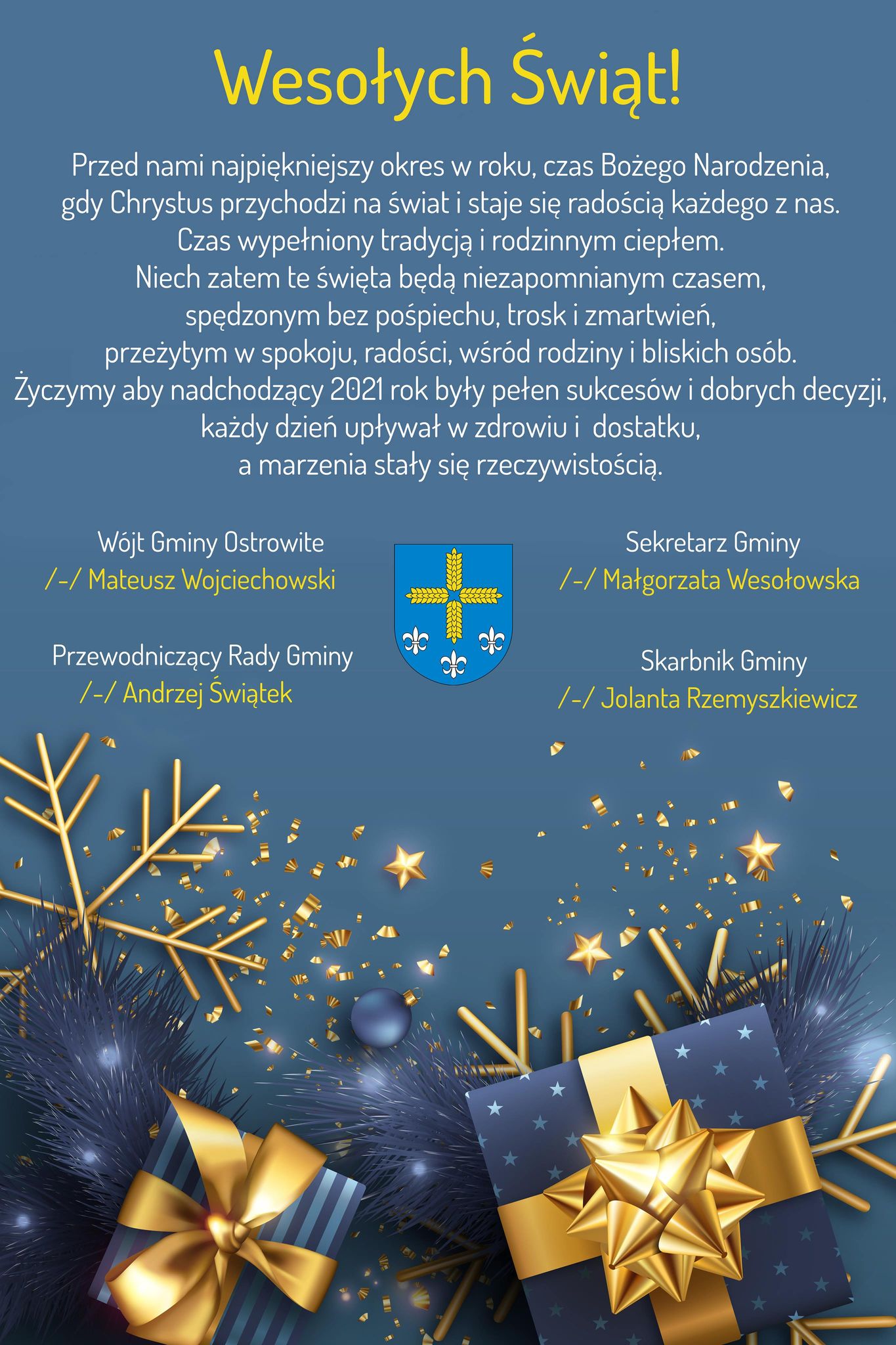 Wesołych Świąt!

Przed nami najpiękniejszy okres w roku, czas Bożego Narodzenia, gdy Chrystus przychodzi na świat i staje się radością każdego z nas. Czas wypełniony tradycją i rodzinnym ciepłem. Niech zatem te święta będą niezapomnianym czasem, spędzonym bez pośpiechu, trosk i zmartwień, przeżytym w spokoju, radości, wśród rodziny i bliskich osób. Życzymy aby nadchodzący 2021 rok były pełen sukcesów i dobrych decyzji, każdy dzień upływał w zdrowiu i dostatku, a marzenia stały się rzeczywistością.

Wójt Gminy Ostrowite
/-/ Mateusz Wojciechowski

Przewodniczący Rady Gminy
/-/ Andrzej Świątek

Sekretarz Gminy
/-/ Małgorzata Wesołowska

Skarbnik Gminy
/-/ Jolanta Rzemyszkiewicz